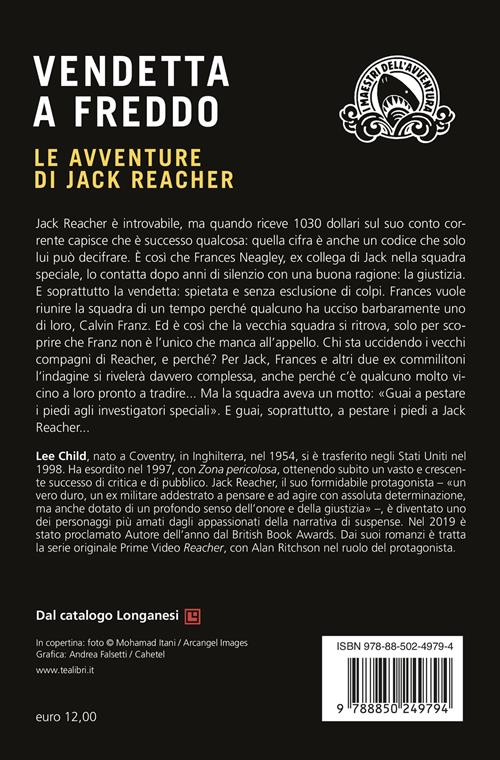 VENDETTA A FREDDO

I MAESTRI DELL'AVVENTURA

LE AVVENTURE DI JACK REACHER

Jack Reacher è introvabile, ma quando riceve 1030 dollari sul suo conto corrente capisce che è successo qualcosa: quella cifra è anche un codice che solo lui può decifrare. È così che Frances Neagley, ex collega di Jack nella squadra speciale, lo contatta dopo anni di silenzio con una buona ragione: la giustizia. E soprattutto la vendetta: spietata e senza esclusione di colpi. Frances vuole riunire la squadra di un tempo perché qualcuno ha ucciso barbaramente uno di loro, Calvin Franz. Ed è così che la vecchia squadra si ritrova, solo per scoprire che Franz non è l'unico che manca all'appello. Chi sta uccidendo i vecchi compagni di Reacher, e perché? Per Jack, Frances e altri due ex commilitoni l'indagine si rivelerà davvero complessa, anche perché c'è qualcuno molto vicino a loro pronto a tradire... Ma la squadra aveva un motto: «Guai a pestare i piedi agli investigatori speciali». E guai, soprattutto, a pestare i piedi a Jack Reacher...

Lee Child, nato a Coventry, in Inghilterra, nel 1954, si è trasferito negli Stati Uniti nel 1998. Ha esordito nel 1997, con Zona pericolosa, ottenendo subito un vasto e crescente successo di critica e di pubblico. Jack Reacher, il suo formidabile protagonista – «un vero duro, un ex militare addestrato a pensare e ad agire con assoluta determinazione, ma anche dotato di un profondo senso dell'onore e della giustizia» –, è diventato uno dei personaggi più amati dagli appassionati della narrativa di suspense. Nel 2019 è stato proclamato Autore dell'anno dal British Book Awards. Dai suoi romanzi è tratta la serie originale Prime Video Reacher, con Alan Ritchson nel ruolo del protagonista.

Dal catalogo Longanesi

In copertina: foto © Mohamad Itani / Arcangel Images
Grafica: Andrea Falsetti / Cahetel

www.tealibri.it

euro 12,00

ISBN 978-88-502-4979-4

9 788850 249794